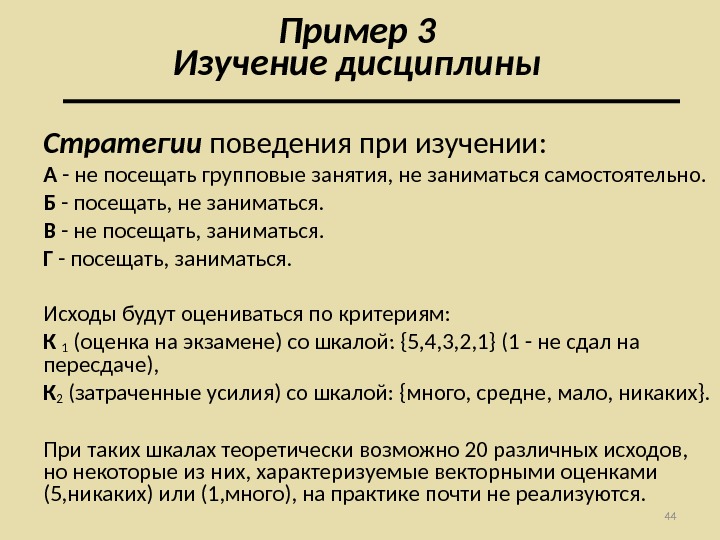 Пример 3
Изучение дисциплины

Стратегии поведения при изучении:
А - не посещать групповые занятия, не заниматься самостоятельно.
Б - посещать, не заниматься.
В - не посещать, заниматься.
Г - посещать, заниматься.

Исходы будут оцениваться по критериям:
К $_1$ (оценка на экзамене) со шкалой: {5,4,3,2,1} (1 - не сдал на пересдаче),
К$_2$ (затраченные усилия) со шкалой: {много, средне, мало, никаких}.

При таких шкалах теоретически возможно 20 различных исходов, но некоторые из них, характеризуемые векторными оценками (5,никаких) или (1,много), на практике почти не реализуются.

44